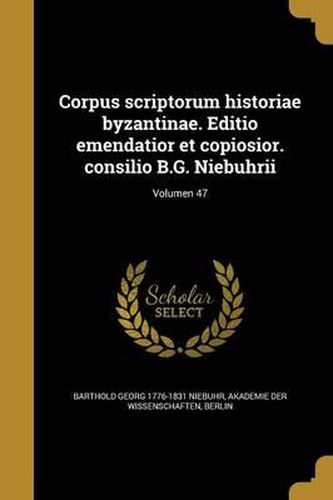 Corpus scriptorum historiae byzantinae. Editio emendatior et copiosior. consilio B.G. Niebuhrii

Volumen 47

Scholar
SELECT

BARTHOLD GEORG 1776-1831 NIEBUHR, AKADEMIE DER WISSENSCHAFTEN, BERLIN